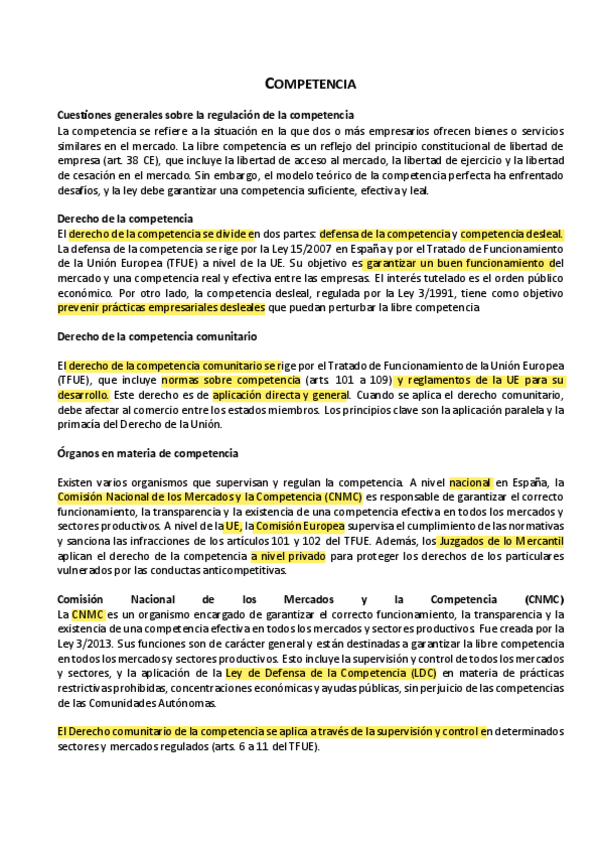 COMPETENCIA

Cuestiones generales sobre la regulación de la competencia
La competencia se refiere a la situación en la que dos o más empresarios ofrecen bienes o servicios similares en el mercado. La libre competencia es un reflejo del principio constitucional de libertad de empresa (art. 38 CE), que incluye la libertad de acceso al mercado, la libertad de ejercicio y la libertad de cesación en el mercado. Sin embargo, el modelo teórico de la competencia perfecta ha enfrentado desafíos, y la ley debe garantizar una competencia suficiente, efectiva y leal.

Derecho de la competencia
El derecho de la competencia se divide en dos partes: defensa de la competencia y competencia desleal. La defensa de la competencia se rige por la Ley 15/2007 en España y por el Tratado de Funcionamiento de la Unión Europea (TFUE) a nivel de la UE. Su objetivo es garantizar un buen funcionamiento del mercado y una competencia real y efectiva entre las empresas. El interés tutelado es el orden público económico. Por otro lado, la competencia desleal, regulada por la Ley 3/1991, tiene como objetivo prevenir prácticas empresariales desleales que puedan perturbar la libre competencia

Derecho de la competencia comunitario

El derecho de la competencia comunitario se rige por el Tratado de Funcionamiento de la Unión Europea (TFUE), que incluye normas sobre competencia (arts. 101 a 109) y reglamentos de la UE para su desarrollo. Este derecho es de aplicación directa y general. Cuando se aplica el derecho comunitario, debe afectar al comercio entre los estados miembros. Los principios clave son la aplicación paralela y la primacía del Derecho de la Unión.

Órganos en materia de competencia

Existen varios organismos que supervisan y regulan la competencia. A nivel nacional en España, la Comisión Nacional de los Mercados y la Competencia (CNMC) es responsable de garantizar el correcto funcionamiento, la transparencia y la existencia de una competencia efectiva en todos los mercados y sectores productivos. A nivel de la UE, la Comisión Europea supervisa el cumplimiento de las normativas y sanciona las infracciones de los artículos 101 y 102 del TFUE. Además, los Juzgados de lo Mercantil aplican el derecho de la competencia a nivel privado para proteger los derechos de los particulares vulnerados por las conductas anticompetitivas.

Comisión Nacional de los Mercados y la Competencia (CNMC)
La CNMC es un organismo encargado de garantizar el correcto funcionamiento, la transparencia y la existencia de una competencia efectiva en todos los mercados y sectores productivos. Fue creada por la Ley 3/2013. Sus funciones son de carácter general y están destinadas a garantizar la libre competencia en todos los mercados y sectores productivos. Esto incluye la supervisión y control de todos los mercados y sectores, y la aplicación de la Ley de Defensa de la Competencia (LDC) en materia de prácticas restrictivas prohibidas, concentraciones económicas y ayudas públicas, sin perjuicio de las competencias de las Comunidades Autónomas.

El Derecho comunitario de la competencia se aplica a través de la supervisión y control en determinados sectores y mercados regulados (arts. 6 a 11 del TFUE).